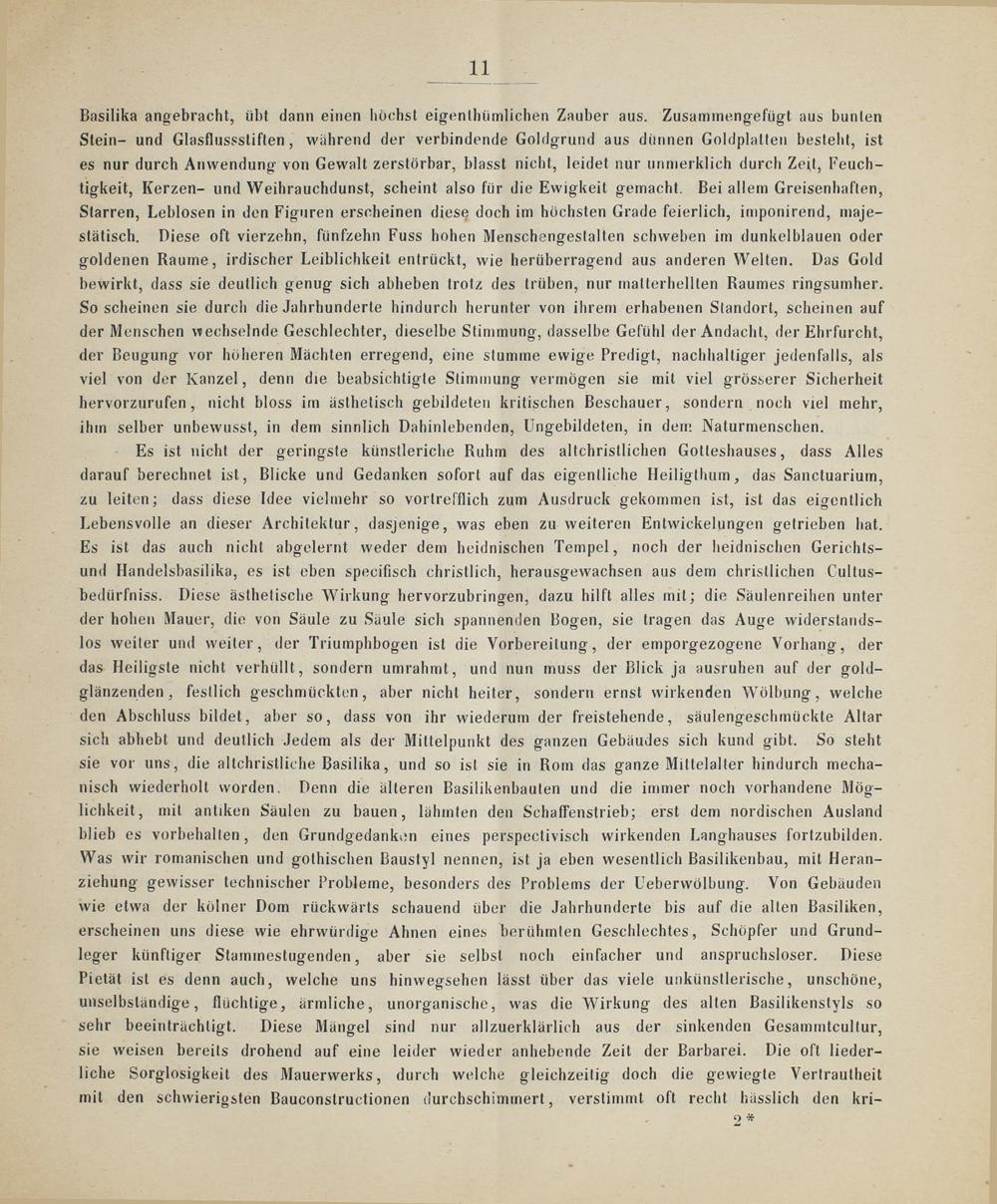 11

Basilika angebracht, übt dann einen höchst eigenthümlichen Zauber aus. Zusammengefügt aus bunten Stein- und Glasflussstiften, während der verbindende Goldgrund aus dünnen Goldplatten besteht, ist es nur durch Anwendung von Gewalt zerstörbar, blasst nicht, leidet nur unmerklich durch Zeit, Feuchtigkeit, Kerzen- und Weihrauchdunst, scheint also für die Ewigkeit gemacht. Bei allem Greisenhaften, Starren, Leblosen in den Figuren erscheinen diese doch im höchsten Grade feierlich, imponirend, majestätisch. Diese oft vierzehn, fünfzehn Fuss hohen Menschengestalten schweben im dunkelblauen oder goldenen Raume, irdischer Leiblichkeit entrückt, wie herüberragend aus anderen Welten. Das Gold bewirkt, dass sie deutlich genug sich abheben trotz des trüben, nur matterhellten Raumes ringsumher. So scheinen sie durch die Jahrhunderte hindurch herunter von ihrem erhabenen Standort, scheinen auf der Menschen wechselnde Geschlechter, dieselbe Stimmung, dasselbe Gefühl der Andacht, der Ehrfurcht, der Beugung vor höheren Mächten erregend, eine stumme ewige Predigt, nachhaltiger jedenfalls, als viel von der Kanzel, denn die beabsichtigte Stimmung vermögen sie mit viel grösserer Sicherheit hervorzurufen, nicht bloss im ästhetisch gebildeten kritischen Beschauer, sondern noch viel mehr, ihm selber unbewusst, in dem sinnlich Dahinlebenden, Ungebildeten, in dem Naturmenschen.

Es ist nicht der geringste künstleriche Ruhm des altchristlichen Gotteshauses, dass Alles darauf berechnet ist, Blicke und Gedanken sofort auf das eigentliche Heiligthum, das Sanctuarium, zu leiten; dass diese Idee vielmehr so vortrefflich zum Ausdruck gekommen ist, ist das eigentlich Lebensvolle an dieser Architektur, dasjenige, was eben zu weiteren Entwickelungen getrieben hat. Es ist das auch nicht abgelernt weder dem heidnischen Tempel, noch der heidnischen Gerichts- und Handelsbasilika, es ist eben specifisch christlich, herausgewachsen aus dem christlichen Cultusbedürfniss. Diese ästhetische Wirkung hervorzubringen, dazu hilft alles mit; die Säulenreihen unter der hohen Mauer, die von Säule zu Säule sich spannenden Bogen, sie tragen das Auge widerstandslos weiter und weiter, der Triumphbogen ist die Vorbereitung, der emporgezogene Vorhang, der das Heiligste nicht verhüllt, sondern umrahmt, und nun muss der Blick ja ausruhen auf der goldglänzenden, festlich geschmückten, aber nicht heiter, sondern ernst wirkenden Wölbung, welche den Abschluss bildet, aber so, dass von ihr wiederum der freistehende, säulengeschmückte Altar sich abhebt und deutlich Jedem als der Mittelpunkt des ganzen Gebäudes sich kund gibt. So steht sie vor uns, die altchristliche Basilika, und so ist sie in Rom das ganze Mittelalter hindurch mechanisch wiederholt worden. Denn die älteren Basilikenbauten und die immer noch vorhandene Möglichkeit, mit antiken Säulen zu bauen, lähmten den Schaffenstrieb; erst dem nordischen Ausland blieb es vorbehalten, den Grundgedanken eines perspectivisch wirkenden Langhauses fortzubilden. Was wir romanischen und gothischen Baustyl nennen, ist ja eben wesentlich Basilikenbau, mit Heranziehung gewisser technischer Probleme, besonders des Problems der Ueberwölbung. Von Gebäuden wie etwa der kölner Dom rückwärts schauend über die Jahrhunderte bis auf die alten Basiliken, erscheinen uns diese wie ehrwürdige Ahnen eines berühmten Geschlechtes, Schöpfer und Grundleger künftiger Stammestugenden, aber sie selbst noch einfacher und anspruchsloser. Diese Pietät ist es denn auch, welche uns hinwegsehen lässt über das viele unkünstlerische, unschöne, unselbständige, flüchtige, ärmliche, unorganische, was die Wirkung des alten Basilikenstyls so sehr beeinträchtigt. Diese Mängel sind nur allzuerklärlich aus der sinkenden Gesammtcultur, sie weisen bereits drohend auf eine leider wieder anhebende Zeit der Barbarei. Die oft liederliche Sorglosigkeit des Mauerwerks, durch welche gleichzeitig doch die gewiegte Vertrautheit mit den schwierigsten Bauconstructionen durchschimmert, verstimmt oft recht hässlich den kri-

2*